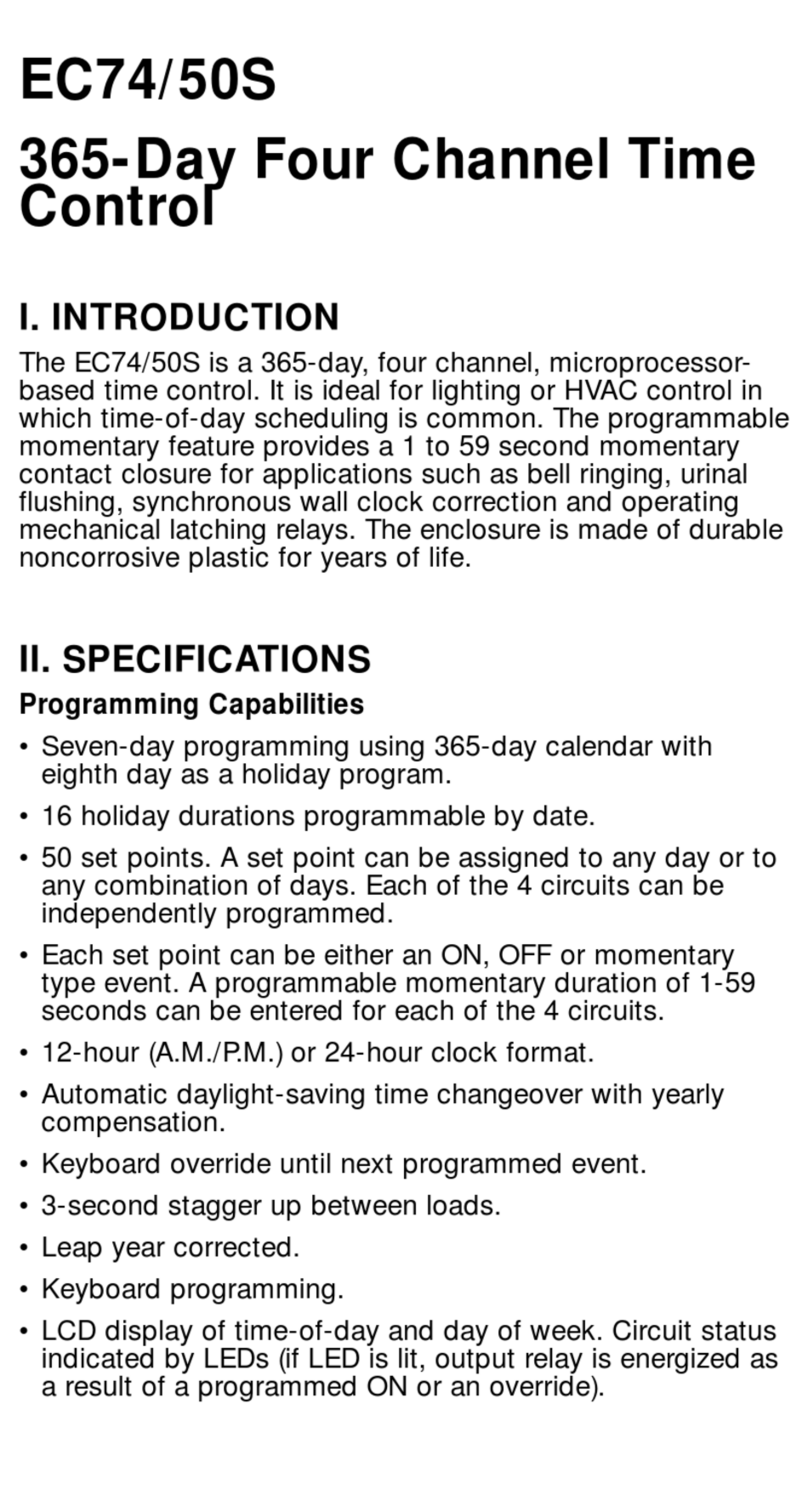 EC74/50S

365-Day Four Channel Time Control

I. INTRODUCTION

The EC74/50S is a 365-day, four channel, microprocessor-based time control. It is ideal for lighting or HVAC control in which time-of-day scheduling is common. The programmable momentary feature provides a 1 to 59 second momentary contact closure for applications such as bell ringing, urinal flushing, synchronous wall clock correction and operating mechanical latching relays. The enclosure is made of durable noncorrosive plastic for years of life.

II. SPECIFICATIONS

Programming Capabilities

• Seven-day programming using 365-day calendar with eighth day as a holiday program.

• 16 holiday durations programmable by date.

• 50 set points. A set point can be assigned to any day or to any combination of days. Each of the 4 circuits can be independently programmed.

• Each set point can be either an ON, OFF or momentary type event. A programmable momentary duration of 1-59 seconds can be entered for each of the 4 circuits.

• 12-hour (A.M./P.M.) or 24-hour clock format.

• Automatic daylight-saving time changeover with yearly compensation.

• Keyboard override until next programmed event.

• 3-second stagger up between loads.

• Leap year corrected.

• Keyboard programming.

• LCD display of time-of-day and day of week. Circuit status indicated by LEDs (if LED is lit, output relay is energized as a result of a programmed ON or an override).